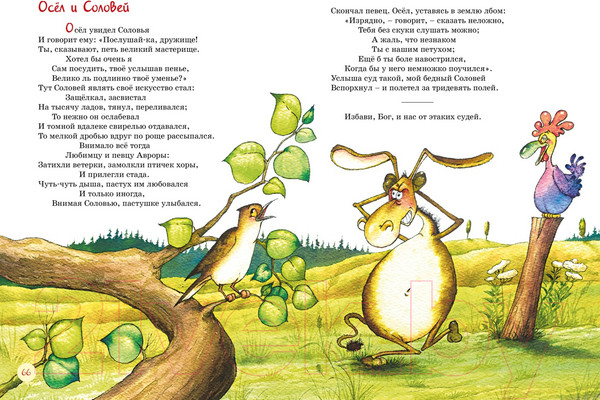 Осёл и Соловей

Осёл увидел Соловья
И говорит ему: «Послушай-ка, дружище!
Ты, сказывают, петь великий мастерище.
Хотел бы очень я
Сам посудить, твоё услышав пенье,
Велико ль подлинно твоё уменье?»
Тут Соловей являть своё искусство стал:
Защёлкал, засвистал
На тысячу ладов, тянул, переливался;
То нежно он ослабевал
И томной вдалеке свирелью отдавался,
То мелкой дробью вдруг по роще рассыпался.
Внимало всё тогда
Любимцу и певцу Авроры:
Затихли ветерки, замолкли птичек хоры,
И прилегли стада.
Чуть-чуть дыша, пастух им любовался
И только иногда,
Внимая Соловью, пастушке улыбался.

Скончал певец. Осёл, уставясь в землю лбом:
«Изрядно, – говорит, – сказать неложно,
Тебя без скуки слушать можно;
А жаль, что незнаком
Ты с нашим петухом;
Ещё б ты боле навострился,
Когда бы у него немножко поучился».
Услыша суд такой, мой бедный Соловей
Вспорхнул – и полетел за тридевять полей.

Избави, Бог, и нас от этаких судей.

66